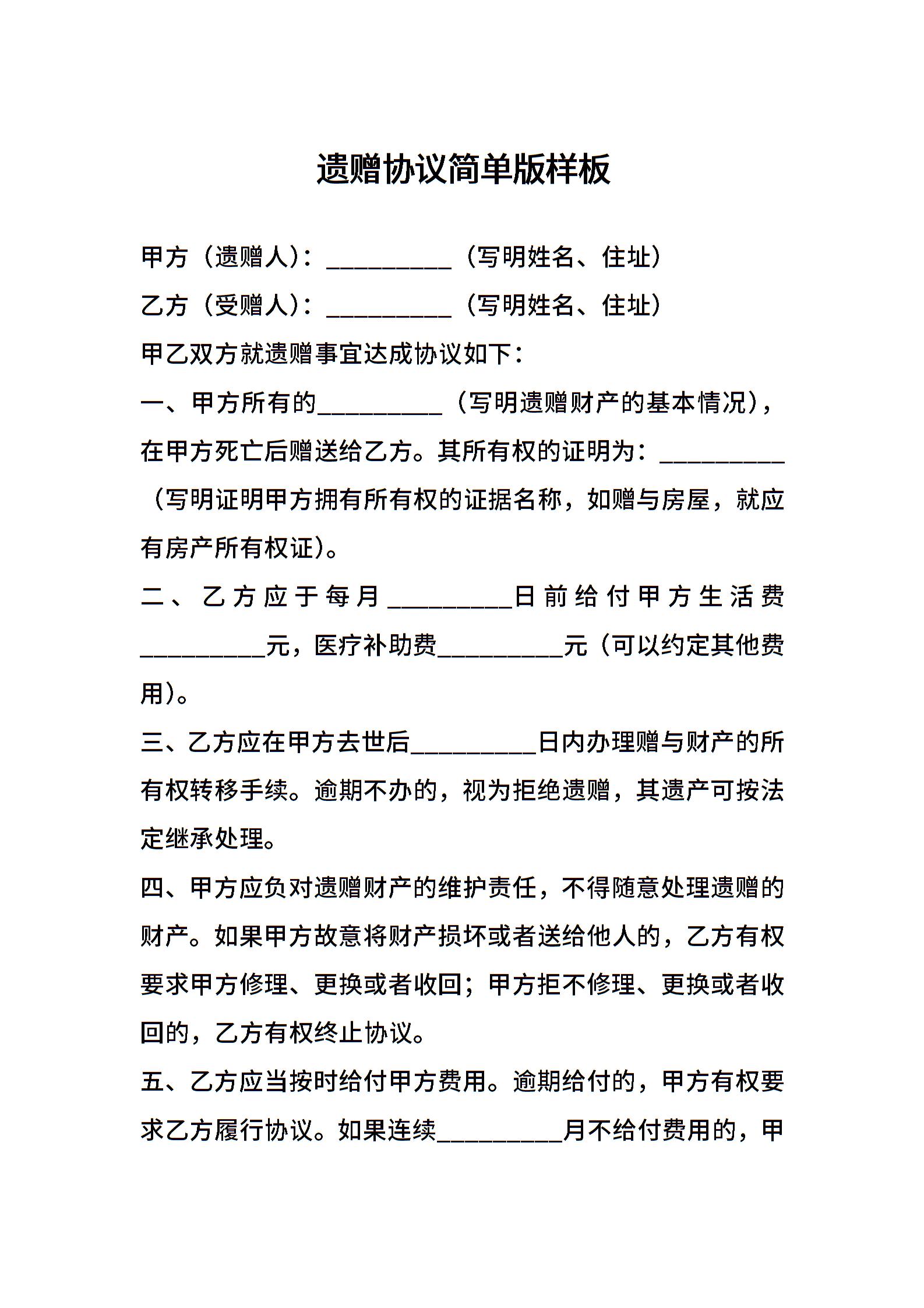 遗赠协议简单版样板

甲方（遗赠人）：__________（写明姓名、住址）

乙方（受赠人）：__________（写明姓名、住址）

甲乙双方就遗赠事宜达成协议如下：

一、甲方所有的__________（写明遗赠财产的基本情况），在甲方死亡后赠送给乙方。其所有权的证明为：__________（写明证明甲方拥有所有权的证据名称，如赠与房屋，就应有房产所有权证）。

二、乙方应于每月__________日前给付甲方生活费__________元，医疗补助费__________元（可以约定其他费用）。

三、乙方应在甲方去世后__________日内办理赠与财产的所有权转移手续。逾期不办的，视为拒绝遗赠，其遗产可按法定继承处理。

四、甲方应负对遗赠财产的维护责任，不得随意处理遗赠的财产。如果甲方故意将财产损坏或者送给他人的，乙方有权要求甲方修理、更换或者收回；甲方拒不修理、更换或者收回的，乙方有权终止协议。

五、乙方应当按时给付甲方费用。逾期给付的，甲方有权要求乙方履行协议。如果连续__________月不给付费用的，甲